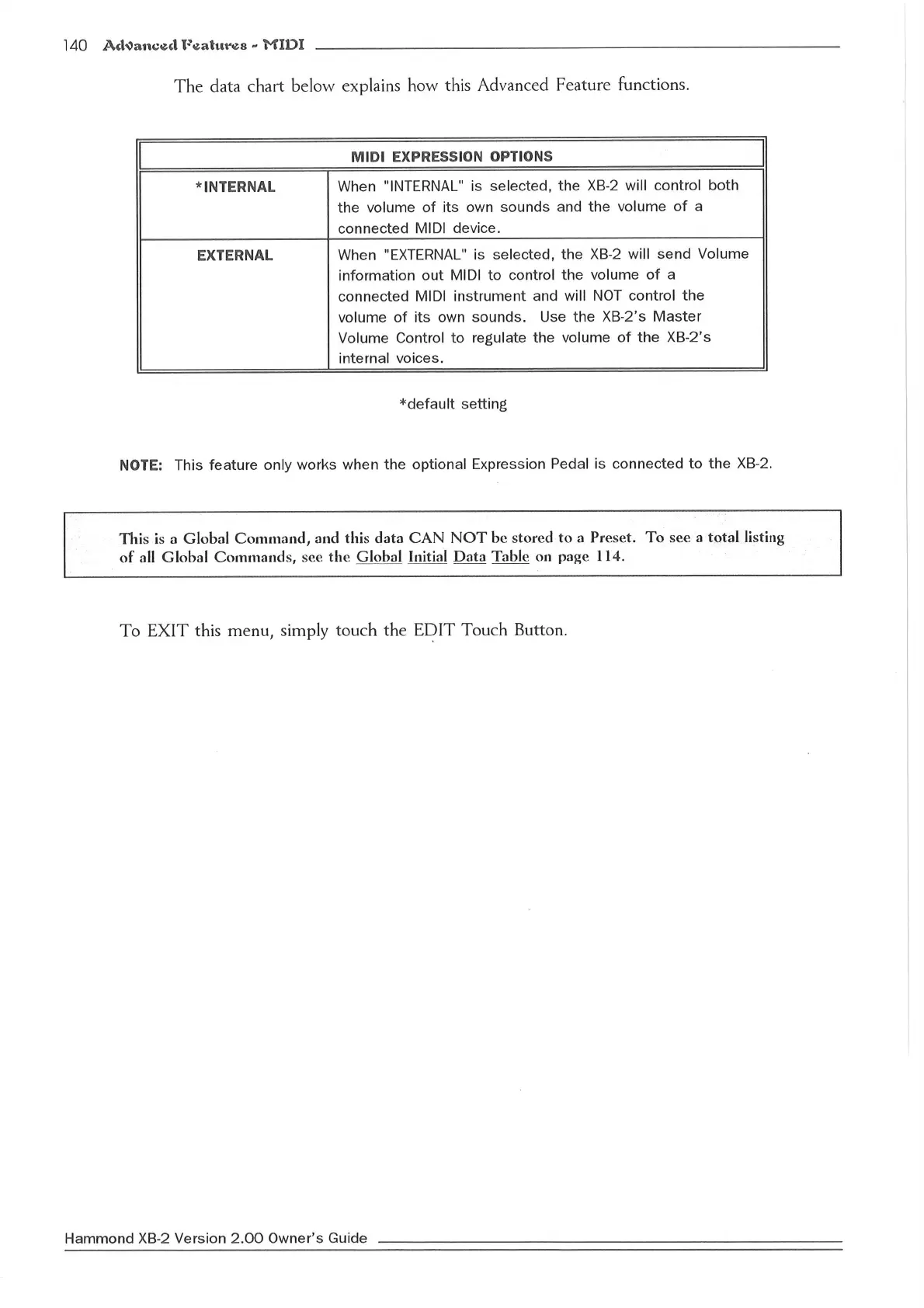 140 Advanced Features - MIDI

The data chart below explains how this Advanced Feature functions.

| MIDI EXPRESSION OPTIONS | |
|---|---|
| *INTERNAL | When "INTERNAL" is selected, the XB-2 will control both the volume of its own sounds and the volume of a connected MIDI device. |
| EXTERNAL | When "EXTERNAL" is selected, the XB-2 will send Volume information out MIDI to control the volume of a connected MIDI instrument and will NOT control the volume of its own sounds. Use the XB-2's Master Volume Control to regulate the volume of the XB-2's internal voices. |

*default setting

NOTE: This feature only works when the optional Expression Pedal is connected to the XB-2.

This is a Global Command, and this data CAN NOT be stored to a Preset. To see a total listing of all Global Commands, see the Global Initial Data Table on page 114.

To EXIT this menu, simply touch the EDIT Touch Button.

Hammond XB-2 Version 2.00 Owner's Guide